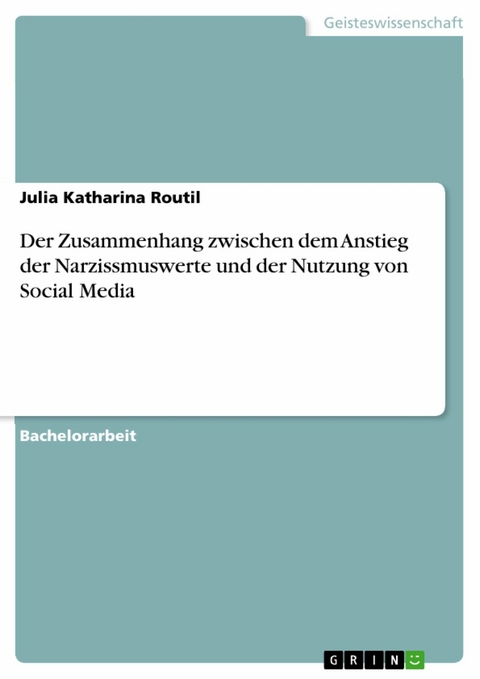 Geisteswissenschaft

Julia Katharina Routil

Der Zusammenhang zwischen dem Anstieg der Narzissmuswerte und der Nutzung von Social Media

Bachelorarbeit

GRIN